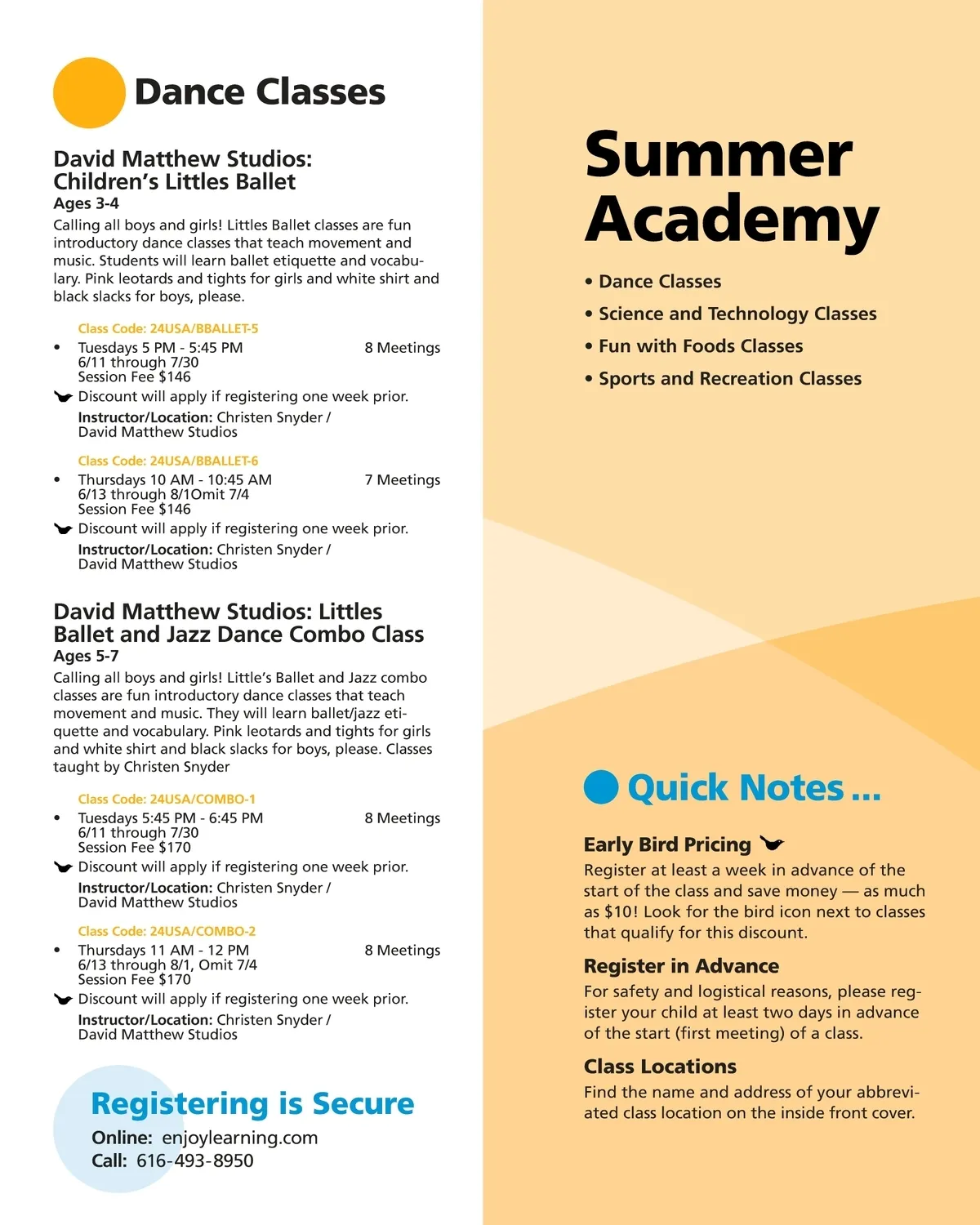 Dance Classes

David Matthew Studios: Children's Littles Ballet
Ages 3-4
Calling all boys and girls! Littles Ballet classes are fun introductory dance classes that teach movement and music. Students will learn ballet etiquette and vocabulary. Pink leotards and tights for girls and white shirt and black slacks for boys, please.

Class Code: 24USA/BBALLET-5
• Tuesdays 5 PM - 5:45 PM 8 Meetings
6/11 through 7/30
Session Fee $146
Discount will apply if registering one week prior.
Instructor/Location: Christen Snyder / David Matthew Studios

Class Code: 24USA/BBALLET-6
• Thursdays 10 AM - 10:45 AM 7 Meetings
6/13 through 8/1Omit 7/4
Session Fee $146
Discount will apply if registering one week prior.
Instructor/Location: Christen Snyder / David Matthew Studios

David Matthew Studios: Littles Ballet and Jazz Dance Combo Class
Ages 5-7
Calling all boys and girls! Little's Ballet and Jazz combo classes are fun introductory dance classes that teach movement and music. They will learn ballet/jazz etiquette and vocabulary. Pink leotards and tights for girls and white shirt and black slacks for boys, please. Classes taught by Christen Snyder

Class Code: 24USA/COMBO-1
• Tuesdays 5:45 PM - 6:45 PM 8 Meetings
6/11 through 7/30
Session Fee $170
Discount will apply if registering one week prior.
Instructor/Location: Christen Snyder / David Matthew Studios

Class Code: 24USA/COMBO-2
• Thursdays 11 AM - 12 PM 8 Meetings
6/13 through 8/1, Omit 7/4
Session Fee $170
Discount will apply if registering one week prior.
Instructor/Location: Christen Snyder / David Matthew Studios

Registering is Secure
Online: enjoylearning.com
Call: 616-493-8950

Summer Academy

• Dance Classes
• Science and Technology Classes
• Fun with Foods Classes
• Sports and Recreation Classes

Quick Notes ...

Early Bird Pricing
Register at least a week in advance of the start of the class and save money — as much as $10! Look for the bird icon next to classes that qualify for this discount.

Register in Advance
For safety and logistical reasons, please register your child at least two days in advance of the start (first meeting) of a class.

Class Locations
Find the name and address of your abbreviated class location on the inside front cover.